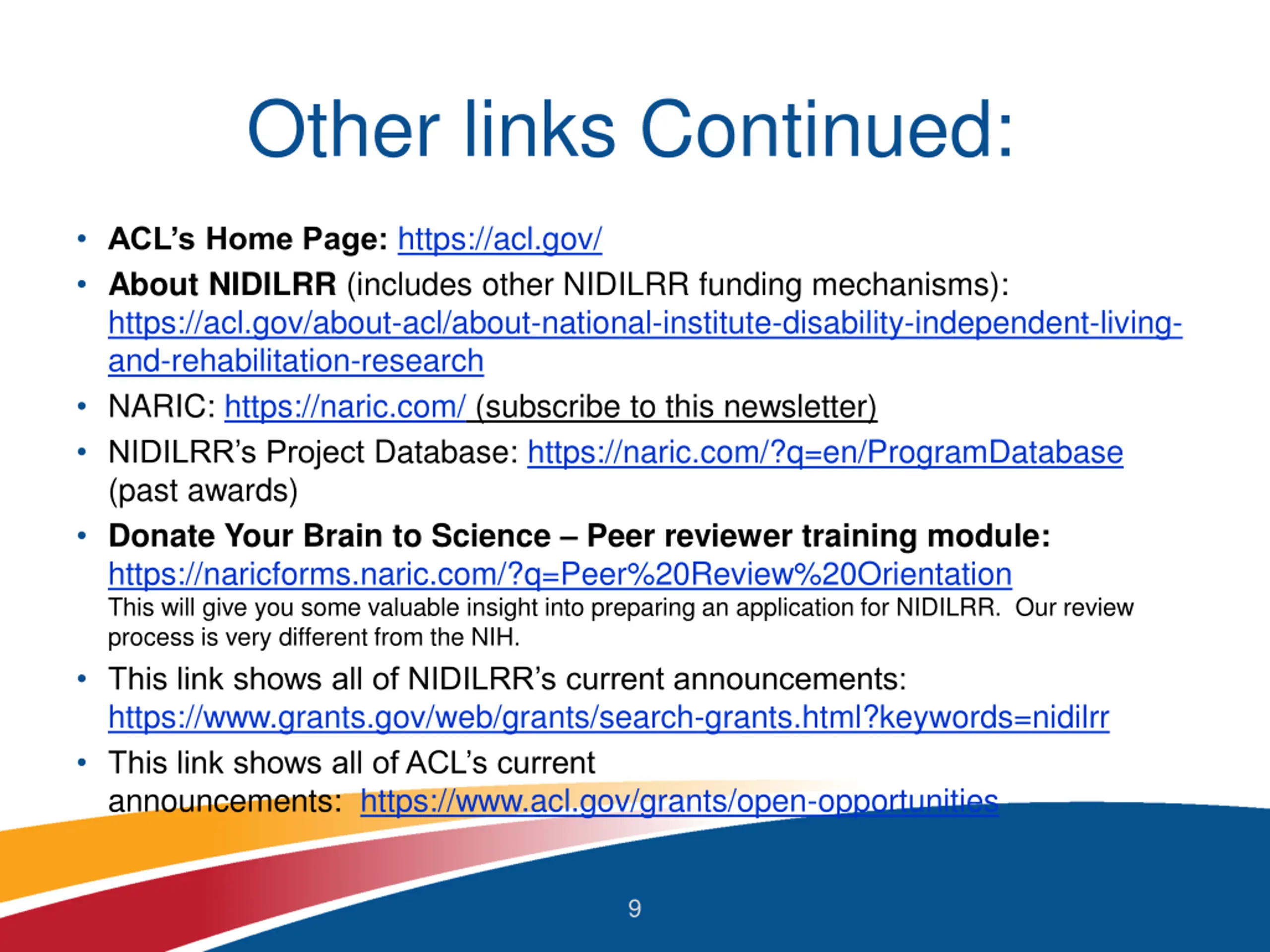 Other links Continued:

• ACL's Home Page: https://acl.gov/

• About NIDILRR (includes other NIDILRR funding mechanisms): https://acl.gov/about-acl/about-national-institute-disability-independent-living-and-rehabilitation-research

• NARIC: https://naric.com/ (subscribe to this newsletter)

• NIDILRR's Project Database: https://naric.com/?q=en/ProgramDatabase (past awards)

• Donate Your Brain to Science – Peer reviewer training module: https://naricforms.naric.com/?q=Peer%20Review%20Orientation
This will give you some valuable insight into preparing an application for NIDILRR. Our review process is very different from the NIH.

• This link shows all of NIDILRR's current announcements: https://www.grants.gov/web/grants/search-grants.html?keywords=nidilrr

• This link shows all of ACL's current announcements: https://www.acl.gov/grants/open-opportunities

9